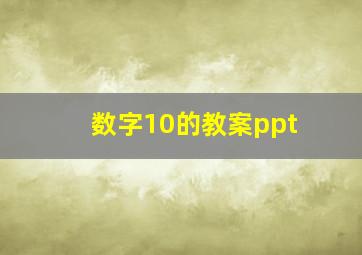 数字10的教案ppt